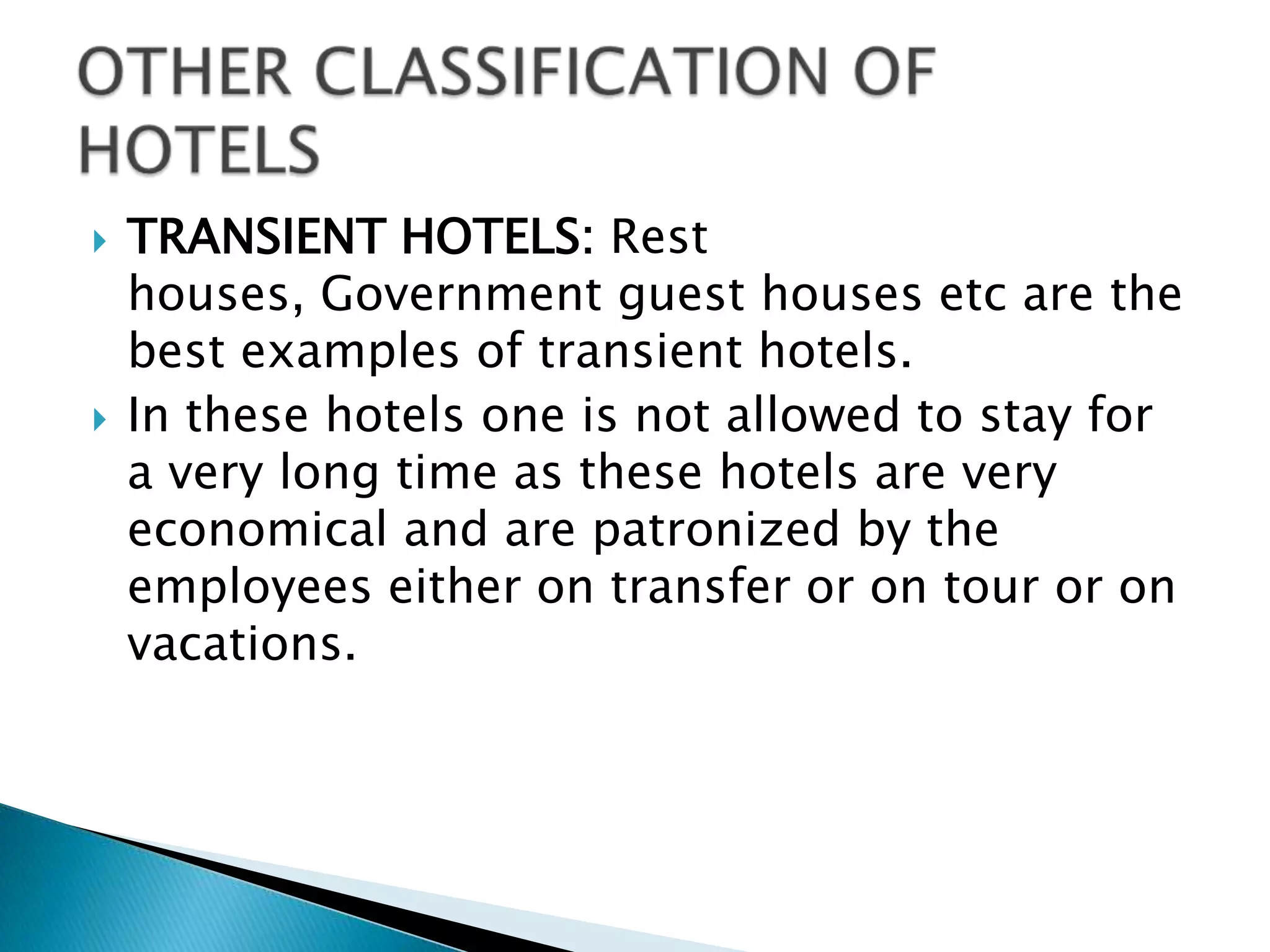 OTHER CLASSIFICATION OF HOTELS

TRANSIENT HOTELS: Rest houses, Government guest houses etc are the best examples of transient hotels.

In these hotels one is not allowed to stay for a very long time as these hotels are very economical and are patronized by the employees either on transfer or on tour or on vacations.